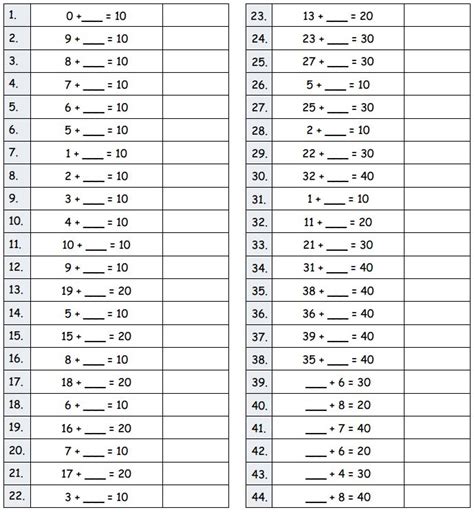 | 1. | 0 + ____ = 10 | |
|---|---|---|
| 2. | 9 + ____ = 10 | |
| 3. | 8 + ____ = 10 | |
| 4. | 7 + ____ = 10 | |
| 5. | 6 + ____ = 10 | |
| 6. | 5 + ____ = 10 | |
| 7. | 1 + ____ = 10 | |
| 8. | 2 + ____ = 10 | |
| 9. | 3 + ____ = 10 | |
| 10. | 4 + ____ = 10 | |
| 11. | 10 + ____ = 10 | |
| 12. | 9 + ____ = 10 | |
| 13. | 19 + ____ = 20 | |
| 14. | 5 + ____ = 10 | |
| 15. | 15 + ____ = 20 | |
| 16. | 8 + ____ = 10 | |
| 17. | 18 + ____ = 20 | |
| 18. | 6 + ____ = 10 | |
| 19. | 16 + ____ = 20 | |
| 20. | 7 + ____ = 10 | |
| 21. | 17 + ____ = 20 | |
| 22. | 3 + ____ = 10 | |

| 23. | 13 + ____ = 20 | |
|---|---|---|
| 24. | 23 + ____ = 30 | |
| 25. | 27 + ____ = 30 | |
| 26. | 5 + ____ = 10 | |
| 27. | 25 + ____ = 30 | |
| 28. | 2 + ____ = 10 | |
| 29. | 22 + ____ = 30 | |
| 30. | 32 + ____ = 40 | |
| 31. | 1 + ____ = 10 | |
| 32. | 11 + ____ = 20 | |
| 33. | 21 + ____ = 30 | |
| 34. | 31 + ____ = 40 | |
| 35. | 38 + ____ = 40 | |
| 36. | 36 + ____ = 40 | |
| 37. | 39 + ____ = 40 | |
| 38. | 35 + ____ = 40 | |
| 39. | ____ + 6 = 30 | |
| 40. | ____ + 8 = 20 | |
| 41. | ____ + 7 = 40 | |
| 42. | ____ + 6 = 20 | |
| 43. | ____ + 4 = 30 | |
| 44. | ____ + 8 = 40 | |